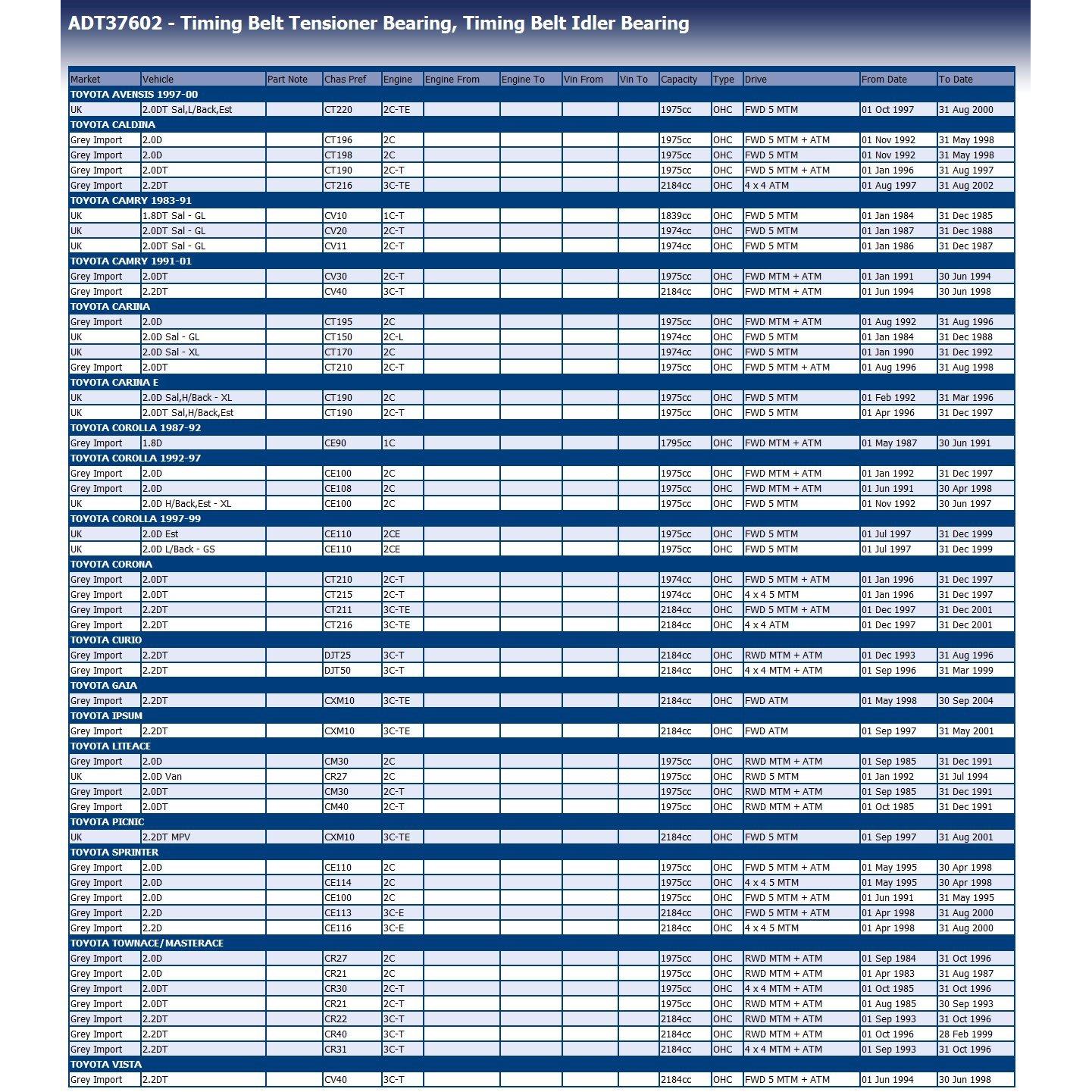 ADT37602 - Timing Belt Tensioner Bearing, Timing Belt Idler Bearing

| Market | Vehicle | Part Note | Chas Pref | Engine | Engine From | Engine To | Vin From | Vin To | Capacity | Type | Drive | From Date | To Date |
|---|---|---|---|---|---|---|---|---|---|---|---|---|---|
| TOYOTA AVENSIS 1997-00 | | | | | | | | | | | | | |
| UK | 2.0DT Sal,L/Back,Est | | CT220 | 2C-TE | | | | | 1975cc | OHC | FWD 5 MTM | 01 Oct 1997 | 31 Aug 2000 |
| TOYOTA CALDINA | | | | | | | | | | | | | |
| Grey Import | 2.0D | | CT196 | 2C | | | | | 1975cc | OHC | FWD 5 MTM + ATM | 01 Nov 1992 | 31 May 1998 |
| Grey Import | 2.0D | | CT198 | 2C | | | | | 1975cc | OHC | FWD 5 MTM | 01 Nov 1992 | 31 May 1998 |
| Grey Import | 2.0DT | | CT190 | 2C-T | | | | | 1975cc | OHC | FWD 5 MTM + ATM | 01 Jan 1996 | 31 Aug 1997 |
| Grey Import | 2.2DT | | CT216 | 3C-TE | | | | | 2184cc | OHC | 4 x 4 ATM | 01 Aug 1997 | 31 Aug 2002 |
| TOYOTA CAMRY 1983-91 | | | | | | | | | | | | | |
| UK | 1.8DT Sal - GL | | CV10 | 1C-T | | | | | 1839cc | OHC | FWD 5 MTM | 01 Jan 1984 | 31 Dec 1985 |
| UK | 2.0DT Sal - GL | | CV20 | 2C-T | | | | | 1974cc | OHC | FWD 5 MTM | 01 Jan 1987 | 31 Dec 1988 |
| UK | 2.0DT Sal - GL | | CV11 | 2C-T | | | | | 1974cc | OHC | FWD 5 MTM | 01 Jan 1986 | 31 Dec 1987 |
| TOYOTA CAMRY 1991-01 | | | | | | | | | | | | | |
| Grey Import | 2.0DT | | CV30 | 2C-T | | | | | 1975cc | OHC | FWD MTM + ATM | 01 Jan 1991 | 30 Jun 1994 |
| Grey Import | 2.2DT | | CV40 | 3C-T | | | | | 2184cc | OHC | FWD MTM + ATM | 01 Jun 1994 | 30 Jun 1998 |
| TOYOTA CARINA | | | | | | | | | | | | | |
| Grey Import | 2.0D | | CT195 | 2C | | | | | 1975cc | OHC | FWD MTM + ATM | 01 Aug 1992 | 31 Aug 1996 |
| UK | 2.0D Sal - GL | | CT150 | 2C-L | | | | | 1974cc | OHC | FWD 5 MTM | 01 Jan 1984 | 31 Dec 1988 |
| UK | 2.0D Sal - XL | | CT170 | 2C | | | | | 1974cc | OHC | FWD 5 MTM | 01 Jan 1990 | 31 Dec 1992 |
| Grey Import | 2.0DT | | CT210 | 2C-T | | | | | 1975cc | OHC | FWD 5 MTM + ATM | 01 Aug 1996 | 31 Aug 1998 |
| TOYOTA CARINA E | | | | | | | | | | | | | |
| UK | 2.0D Sal,H/Back - XL | | CT190 | 2C | | | | | 1975cc | OHC | FWD 5 MTM | 01 Feb 1992 | 31 Mar 1996 |
| UK | 2.0DT Sal,H/Back,Est | | CT190 | 2C-T | | | | | 1975cc | OHC | FWD 5 MTM | 01 Apr 1996 | 31 Dec 1997 |
| TOYOTA COROLLA 1987-92 | | | | | | | | | | | | | |
| Grey Import | 1.8D | | CE90 | 1C | | | | | 1795cc | OHC | FWD MTM + ATM | 01 May 1987 | 30 Jun 1991 |
| TOYOTA COROLLA 1992-97 | | | | | | | | | | | | | |
| Grey Import | 2.0D | | CE100 | 2C | | | | | 1975cc | OHC | FWD MTM + ATM | 01 Jan 1992 | 31 Dec 1997 |
| Grey Import | 2.0D | | CE108 | 2C | | | | | 1975cc | OHC | FWD MTM + ATM | 01 Jun 1991 | 30 Apr 1998 |
| UK | 2.0D H/Back,Est - XL | | CE100 | 2C | | | | | 1975cc | OHC | FWD 5 MTM | 01 Nov 1992 | 30 Jun 1997 |
| TOYOTA COROLLA 1997-99 | | | | | | | | | | | | | |
| UK | 2.0D Est | | CE110 | 2CE | | | | | 1975cc | OHC | FWD 5 MTM | 01 Jul 1997 | 31 Dec 1999 |
| UK | 2.0D L/Back - GS | | CE110 | 2CE | | | | | 1975cc | OHC | FWD 5 MTM | 01 Jul 1997 | 31 Dec 1999 |
| TOYOTA CORONA | | | | | | | | | | | | | |
| Grey Import | 2.0DT | | CT210 | 2C-T | | | | | 1974cc | OHC | FWD 5 MTM + ATM | 01 Jan 1996 | 31 Dec 1997 |
| Grey Import | 2.0DT | | CT215 | 2C-T | | | | | 1974cc | OHC | 4 x 4 5 MTM | 01 Jan 1996 | 31 Dec 1997 |
| Grey Import | 2.2DT | | CT211 | 3C-TE | | | | | 2184cc | OHC | FWD 5 MTM + ATM | 01 Dec 1997 | 31 Dec 2001 |
| Grey Import | 2.2DT | | CT216 | 3C-TE | | | | | 2184cc | OHC | 4 x 4 ATM | 01 Dec 1997 | 31 Dec 2001 |
| TOYOTA CURIO | | | | | | | | | | | | | |
| Grey Import | 2.2DT | | DJT25 | 3C-T | | | | | 2184cc | OHC | RWD MTM + ATM | 01 Dec 1993 | 31 Aug 1996 |
| Grey Import | 2.2DT | | DJT50 | 3C-T | | | | | 2184cc | OHC | 4 x 4 MTM + ATM | 01 Sep 1996 | 31 Mar 1999 |
| TOYOTA GAIA | | | | | | | | | | | | | |
| Grey Import | 2.2DT | | CXM10 | 3C-TE | | | | | 2184cc | OHC | FWD ATM | 01 May 1998 | 30 Sep 2004 |
| TOYOTA IPSUM | | | | | | | | | | | | | |
| Grey Import | 2.2DT | | CXM10 | 3C-TE | | | | | 2184cc | OHC | FWD ATM | 01 Sep 1997 | 31 May 2001 |
| TOYOTA LITEACE | | | | | | | | | | | | | |
| Grey Import | 2.0D | | CM30 | 2C | | | | | 1975cc | OHC | RWD MTM + ATM | 01 Sep 1985 | 31 Dec 1991 |
| UK | 2.0D Van | | CR27 | 2C | | | | | 1975cc | OHC | RWD 5 MTM | 01 Jan 1992 | 31 Jul 1994 |
| Grey Import | 2.0DT | | CM30 | 2C-T | | | | | 1975cc | OHC | RWD MTM + ATM | 01 Sep 1985 | 31 Dec 1991 |
| Grey Import | 2.0DT | | CM40 | 2C-T | | | | | 1975cc | OHC | RWD MTM + ATM | 01 Oct 1985 | 31 Dec 1991 |
| TOYOTA PICNIC | | | | | | | | | | | | | |
| UK | 2.2DT MPV | | CXM10 | 3C-TE | | | | | 2184cc | OHC | FWD 5 MTM | 01 Sep 1997 | 31 Aug 2001 |
| TOYOTA SPRINTER | | | | | | | | | | | | | |
| Grey Import | 2.0D | | CE110 | 2C | | | | | 1975cc | OHC | FWD 5 MTM + ATM | 01 May 1995 | 30 Apr 1998 |
| Grey Import | 2.0D | | CE114 | 2C | | | | | 1975cc | OHC | 4 x 4 5 MTM | 01 May 1995 | 30 Apr 1998 |
| Grey Import | 2.0D | | CE100 | 2C | | | | | 1975cc | OHC | FWD 5 MTM + ATM | 01 Jun 1991 | 31 May 1995 |
| Grey Import | 2.2D | | CE113 | 3C-E | | | | | 2184cc | OHC | FWD 5 MTM + ATM | 01 Apr 1998 | 31 Aug 2000 |
| Grey Import | 2.2D | | CE116 | 3C-E | | | | | 2184cc | OHC | 4 x 4 5 MTM | 01 Apr 1998 | 31 Aug 2000 |
| TOYOTA TOWNACE/MASTERACE | | | | | | | | | | | | | |
| Grey Import | 2.0D | | CR27 | 2C | | | | | 1975cc | OHC | RWD MTM + ATM | 01 Sep 1984 | 31 Oct 1996 |
| Grey Import | 2.0D | | CR21 | 2C | | | | | 1975cc | OHC | RWD MTM + ATM | 01 Apr 1983 | 31 Aug 1987 |
| Grey Import | 2.0DT | | CR30 | 2C-T | | | | | 1975cc | OHC | 4 x 4 MTM + ATM | 01 Oct 1985 | 31 Oct 1996 |
| Grey Import | 2.0DT | | CR21 | 2C-T | | | | | 1975cc | OHC | RWD MTM + ATM | 01 Aug 1985 | 30 Sep 1993 |
| Grey Import | 2.2DT | | CR22 | 3C-T | | | | | 2184cc | OHC | RWD MTM + ATM | 01 Sep 1993 | 31 Oct 1996 |
| Grey Import | 2.2DT | | CR40 | 3C-T | | | | | 2184cc | OHC | RWD MTM + ATM | 01 Oct 1996 | 28 Feb 1999 |
| Grey Import | 2.2DT | | CR31 | 3C-T | | | | | 2184cc | OHC | 4 x 4 MTM + ATM | 01 Sep 1993 | 31 Oct 1996 |
| TOYOTA VISTA | | | | | | | | | | | | | |
| Grey Import | 2.2DT | | CV40 | 3C-T | | | | | 2184cc | OHC | FWD 5 MTM + ATM | 01 Jun 1994 | 30 Jun 1998 |